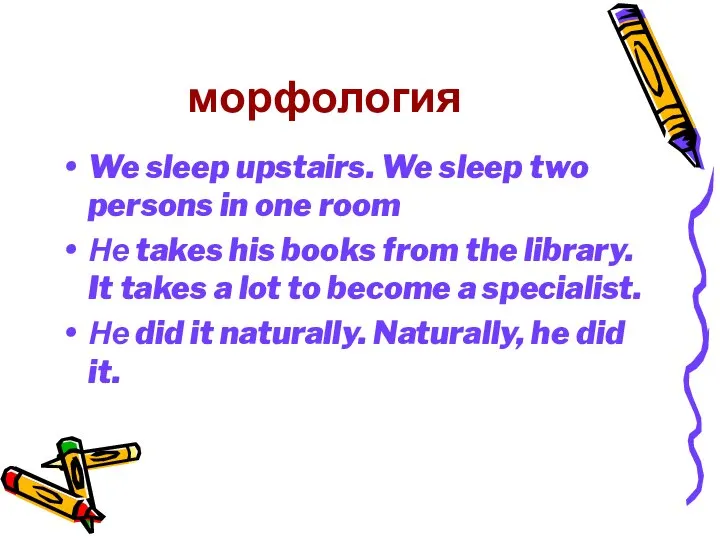 морфология

• We sleep upstairs. We sleep two persons in one room

• He takes his books from the library. It takes a lot to become a specialist.

• He did it naturally. Naturally, he did it.